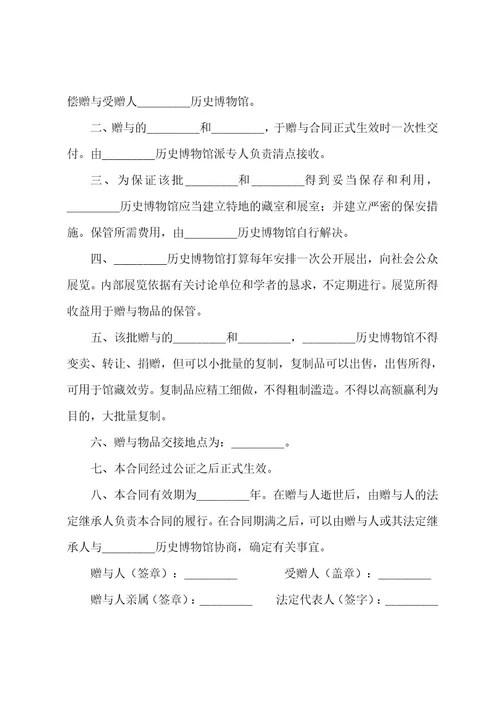 偿赠与受赠人________历史博物馆。

二、赠与的________和________，于赠与合同正式生效时一次性交付。由________历史博物馆派专人负责清点接收。

三、为保证该批________和________得到妥当保存和利用，________历史博物馆应当建立特地的藏室和展室；并建立严密的保安措施。保管所需费用，由________历史博物馆自行解决。

四、________历史博物馆打算每年安排一次公开展出，向社会公众展览。内部展览依据有关讨论单位和学者的恳求，不定期进行。展览所得收益用于赠与物品的保管。

五、该批赠与的________和________，________历史博物馆不得变卖、转让、捐赠，但可以小批量的复制，复制品可以出售，出售所得，可用于馆藏效劳。复制品应精工细做，不得粗制滥造。不得以高额赢利为目的，大批量复制。

六、赠与物品交接地点为：________。

七、本合同经过公证之后正式生效。

八、本合同有效期为________年。在赠与人逝世后，由赠与人的法定继承人负责本合同的履行。在合同期满之后，可以由赠与人或其法定继承人与________历史博物馆协商，确定有关事宜。

赠与人（签章）：________ 受赠人（盖章）：________

赠与人亲属（签章）：________ 法定代表人（签字）：________